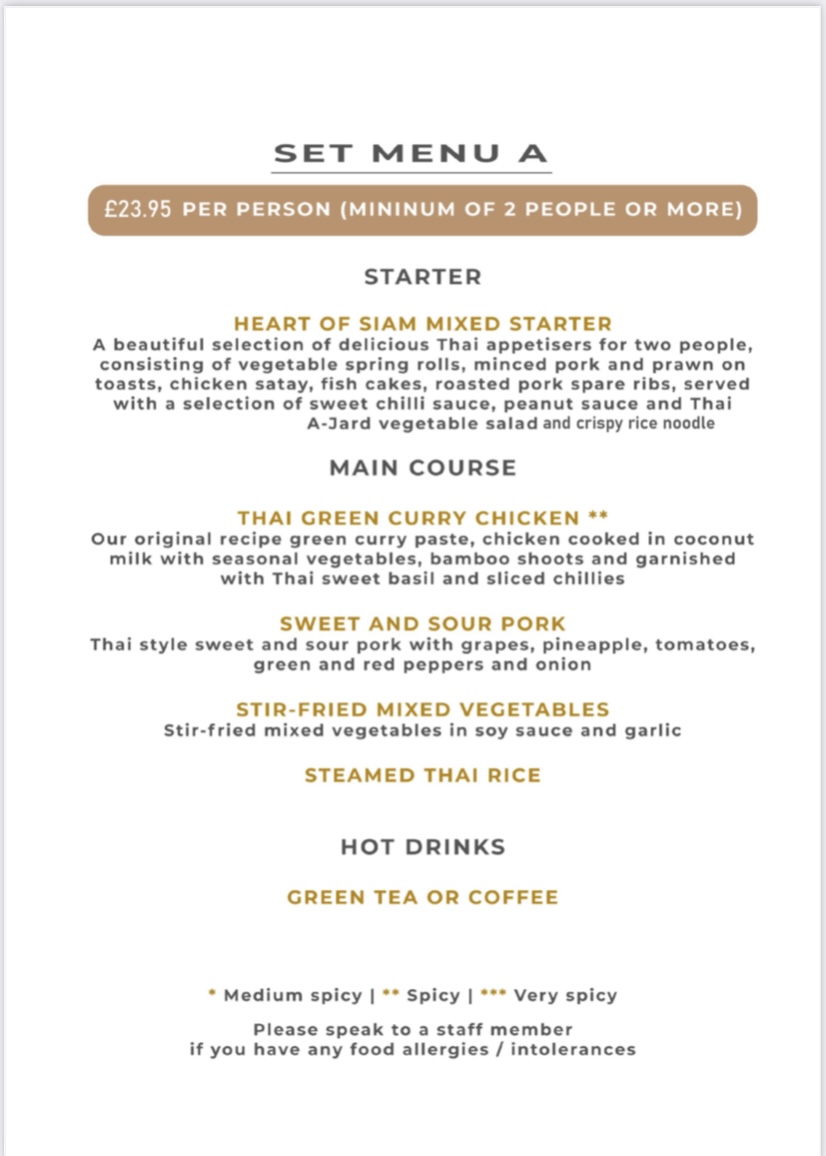 SET MENU A

£23.95 PER PERSON (MININUM OF 2 PEOPLE OR MORE)

STARTER

HEART OF SIAM MIXED STARTER
A beautiful selection of delicious Thai appetisers for two people, consisting of vegetable spring rolls, minced pork and prawn on toasts, chicken satay, fish cakes, roasted pork spare ribs, served with a selection of sweet chilli sauce, peanut sauce and Thai A-Jard vegetable salad and crispy rice noodle

MAIN COURSE

THAI GREEN CURRY CHICKEN **
Our original recipe green curry paste, chicken cooked in coconut milk with seasonal vegetables, bamboo shoots and garnished with Thai sweet basil and sliced chillies

SWEET AND SOUR PORK
Thai style sweet and sour pork with grapes, pineapple, tomatoes, green and red peppers and onion

STIR-FRIED MIXED VEGETABLES
Stir-fried mixed vegetables in soy sauce and garlic

STEAMED THAI RICE

HOT DRINKS

GREEN TEA OR COFFEE

* Medium spicy | ** Spicy | *** Very spicy

Please speak to a staff member if you have any food allergies / intolerances